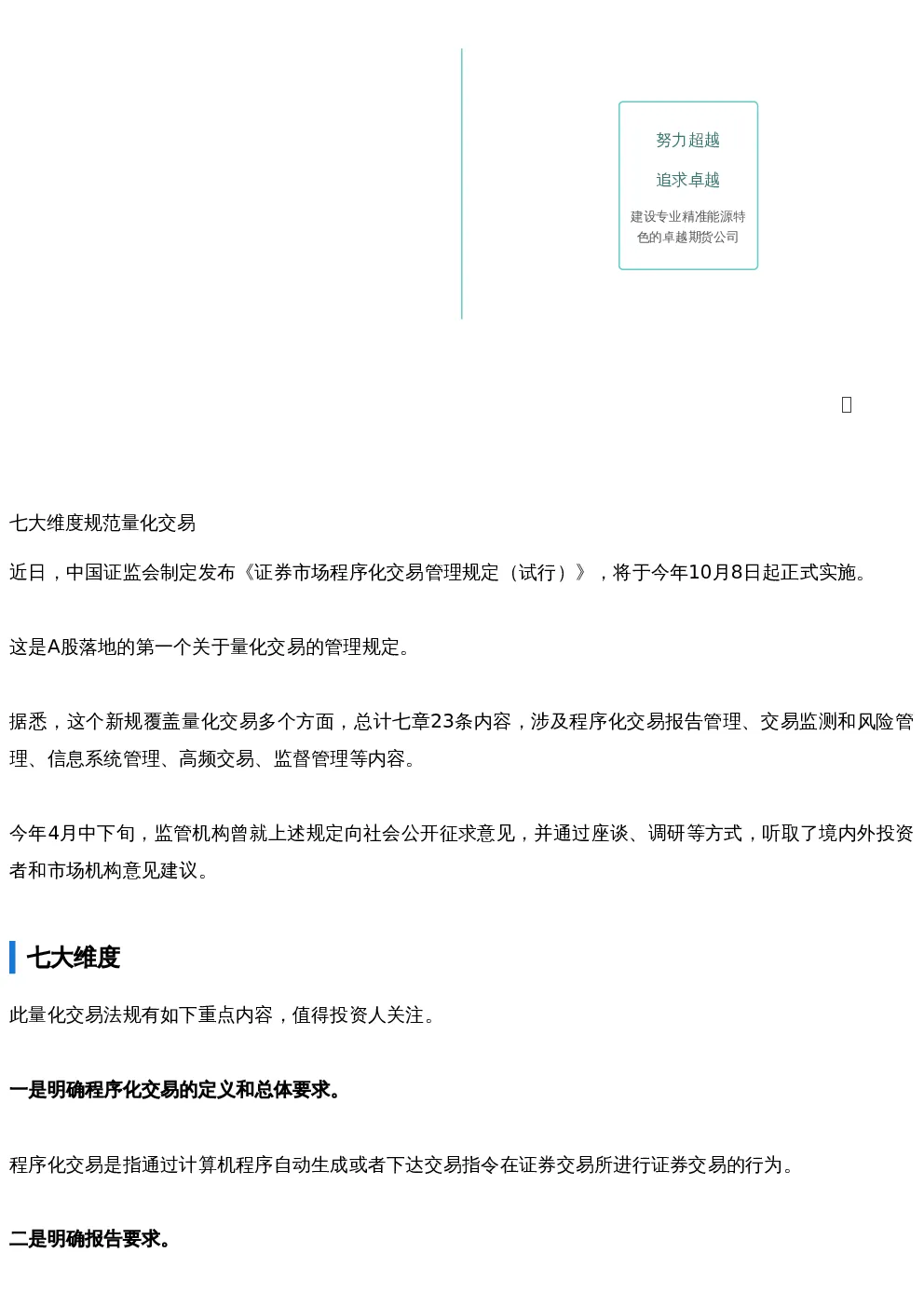 努力超越

追求卓越

建设专业精准能源特色的卓越期货公司

七大维度规范量化交易

近日，中国证监会制定发布《证券市场程序化交易管理规定（试行）》，将于今年10月8日起正式实施。

这是A股落地的第一个关于量化交易的管理规定。

据悉，这个新规覆盖量化交易多个方面，总计七章23条内容，涉及程序化交易报告管理、交易监测和风险管理、信息系统管理、高频交易、监督管理等内容。

今年4月中下旬，监管机构曾就上述规定向社会公开征求意见，并通过座谈、调研等方式，听取了境内外投资者和市场机构意见建议。

七大维度

此量化交易法规有如下重点内容，值得投资人关注。

一是明确程序化交易的定义和总体要求。

程序化交易是指通过计算机程序自动生成或者下达交易指令在证券交易所进行证券交易的行为。

二是明确报告要求。